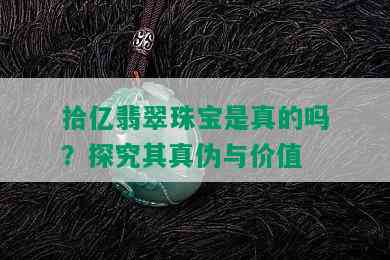 拾亿翡翠珠宝是真的吗？探究其真伪与价值